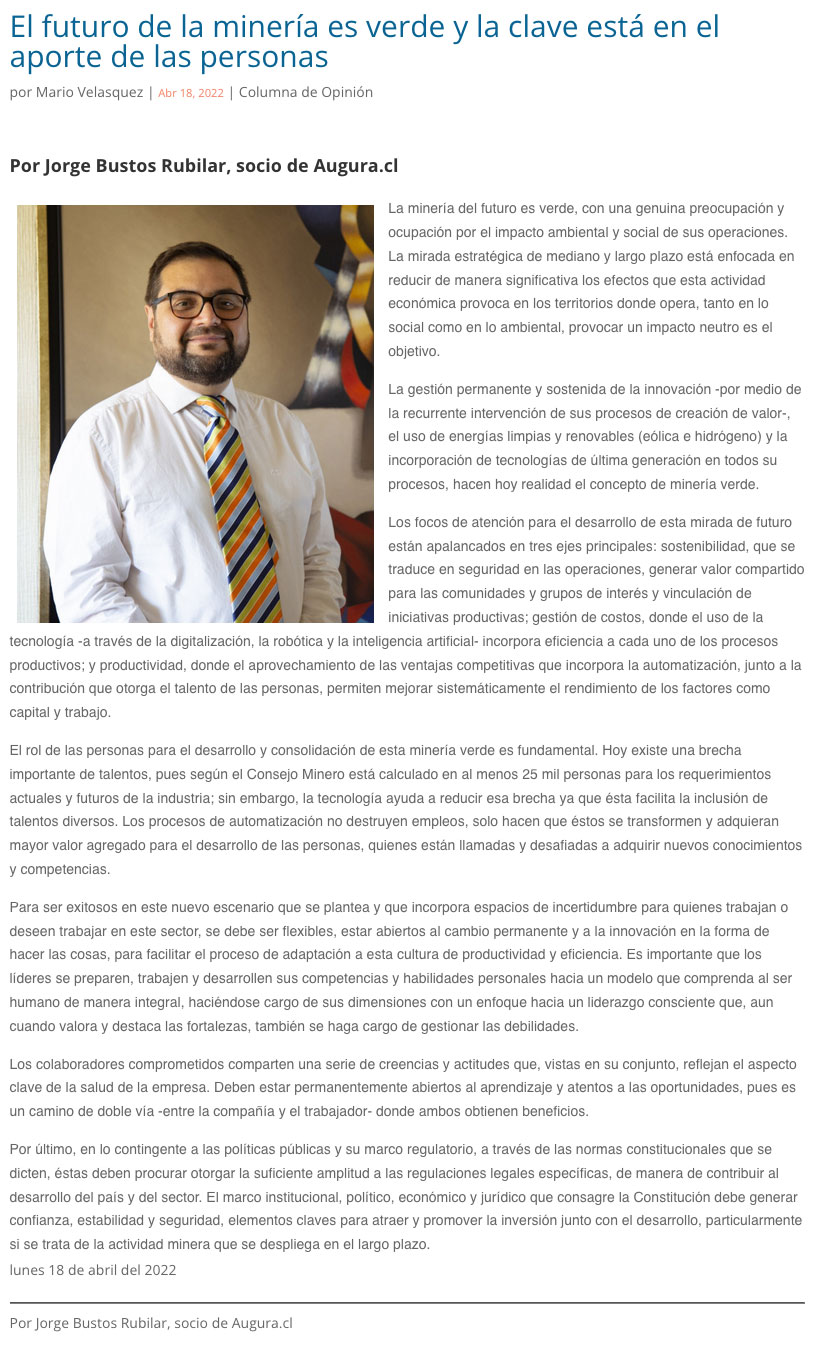 El futuro de la minería es verde y la clave está en el aporte de las personas

por Mario Velasquez | Abr 18, 2022 | Columna de Opinión

Por Jorge Bustos Rubilar, socio de Augura.cl

La minería del futuro es verde, con una genuina preocupación y ocupación por el impacto ambiental y social de sus operaciones. La mirada estratégica de mediano y largo plazo está enfocada en reducir de manera significativa los efectos que esta actividad económica provoca en los territorios donde opera, tanto en lo social como en lo ambiental, provocar un impacto neutro es el objetivo.

La gestión permanente y sostenida de la innovación -por medio de la recurrente intervención de sus procesos de creación de valor-, el uso de energías limpias y renovables (eólica e hidrógeno) y la incorporación de tecnologías de última generación en todos su procesos, hacen hoy realidad el concepto de minería verde.

Los focos de atención para el desarrollo de esta mirada de futuro están apalancados en tres ejes principales: sostenibilidad, que se traduce en seguridad en las operaciones, generar valor compartido para las comunidades y grupos de interés y vinculación de iniciativas productivas; gestión de costos, donde el uso de la tecnología -a través de la digitalización, la robótica y la inteligencia artificial- incorpora eficiencia a cada uno de los procesos productivos; y productividad, donde el aprovechamiento de las ventajas competitivas que incorpora la automatización, junto a la contribución que otorga el talento de las personas, permiten mejorar sistemáticamente el rendimiento de los factores como capital y trabajo.

El rol de las personas para el desarrollo y consolidación de esta minería verde es fundamental. Hoy existe una brecha importante de talentos, pues según el Consejo Minero está calculado en al menos 25 mil personas para los requerimientos actuales y futuros de la industria; sin embargo, la tecnología ayuda a reducir esa brecha ya que ésta facilita la inclusión de talentos diversos. Los procesos de automatización no destruyen empleos, solo hacen que éstos se transformen y adquieran mayor valor agregado para el desarrollo de las personas, quienes están llamadas y desafiadas a adquirir nuevos conocimientos y competencias.

Para ser exitosos en este nuevo escenario que se plantea y que incorpora espacios de incertidumbre para quienes trabajan o deseen trabajar en este sector, se debe ser flexibles, estar abiertos al cambio permanente y a la innovación en la forma de hacer las cosas, para facilitar el proceso de adaptación a esta cultura de productividad y eficiencia. Es importante que los líderes se preparen, trabajen y desarrollen sus competencias y habilidades personales hacia un modelo que comprenda al ser humano de manera integral, haciéndose cargo de sus dimensiones con un enfoque hacia un liderazgo consciente que, aun cuando valora y destaca las fortalezas, también se haga cargo de gestionar las debilidades.

Los colaboradores comprometidos comparten una serie de creencias y actitudes que, vistas en su conjunto, reflejan el aspecto clave de la salud de la empresa. Deben estar permanentemente abiertos al aprendizaje y atentos a las oportunidades, pues es un camino de doble vía -entre la compañía y el trabajador- donde ambos obtienen beneficios.

Por último, en lo contingente a las políticas públicas y su marco regulatorio, a través de las normas constitucionales que se dicten, éstas deben procurar otorgar la suficiente amplitud a las regulaciones legales específicas, de manera de contribuir al desarrollo del país y del sector. El marco institucional, político, económico y jurídico que consagre la Constitución debe generar confianza, estabilidad y seguridad, elementos claves para atraer y promover la inversión junto con el desarrollo, particularmente si se trata de la actividad minera que se despliega en el largo plazo.

lunes 18 de abril del 2022

Por Jorge Bustos Rubilar, socio de Augura.cl